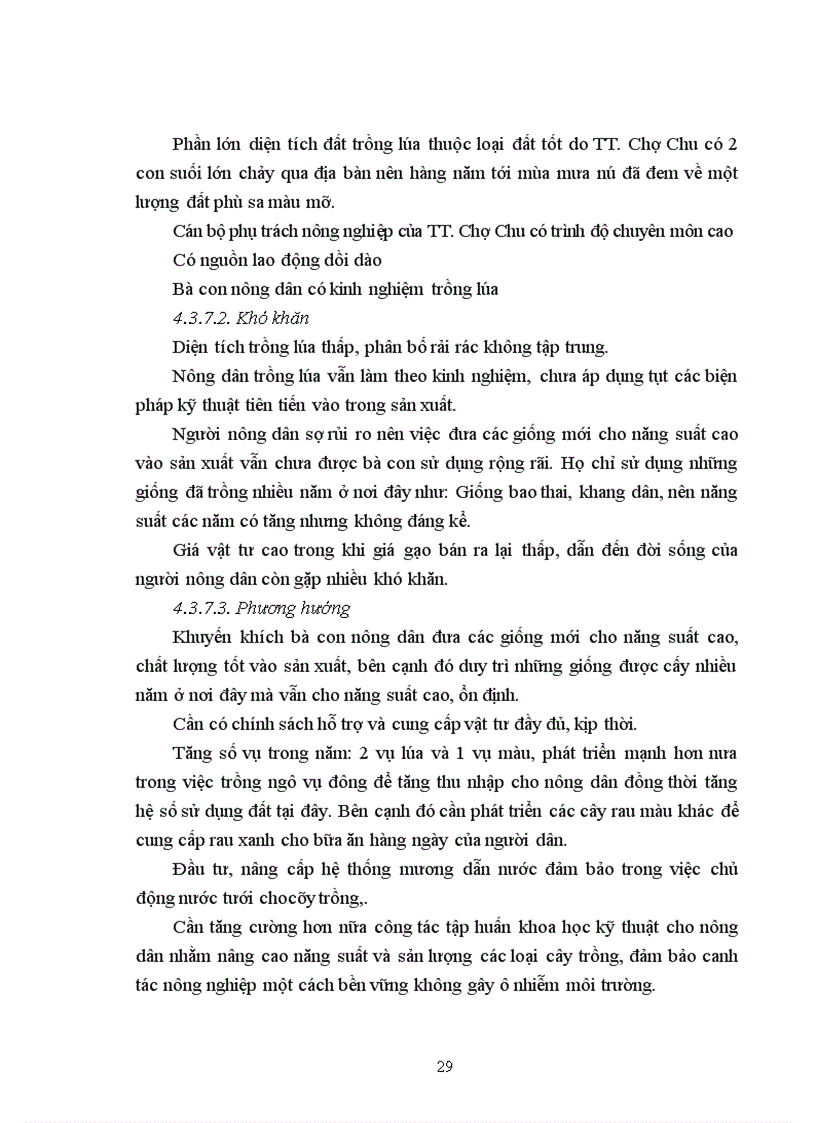 Phần lớn diện tích đất trồng lúa thuộc loại đất tốt do TT. Chợ Chu có 2 con suối lớn chảy qua địa bàn nên hàng năm tới mùa mưa nú đã đem về một lượng đất phù sa màu mỡ.

Cán bộ phụ trách nông nghiệp của TT. Chợ Chu có trình độ chuyên môn cao

Có nguồn lao động dồi dào

Bà con nông dân có kinh nghiệm trồng lúa

4.3.7.2. Khó khăn

Diện tích trồng lúa thấp, phân bố rải rác không tập trung.

Nông dân trồng lúa vẫn làm theo kinh nghiệm, chưa áp dụng tụt các biện pháp kỹ thuật tiên tiến vào trong sản xuất.

Người nông dân sợ rủi ro nên việc đưa các giống mới cho năng suất cao vào sản xuất vẫn chưa được bà con sử dụng rộng rãi. Họ chỉ sử dụng những giống đã trồng nhiều năm ở nơi đây như: Giống bao thai, khang dân, nên năng suất các năm có tăng nhưng không đáng kể.

Giá vật tư cao trong khi giá gạo bán ra lại thấp, dẫn đến đời sống của người nông dân còn gặp nhiều khó khăn.

4.3.7.3. Phương hướng

Khuyến khích bà con nông dân đưa các giống mới cho năng suất cao, chất lượng tốt vào sản xuất, bên cạnh đó duy trì những giống được cấy nhiều năm ở nơi đây mà vẫn cho năng suất cao, ổn định.

Cần có chính sách hỗ trợ và cung cấp vật tư đầy đủ, kịp thời.

Tăng số vụ trong năm: 2 vụ lúa và 1 vụ màu, phát triển mạnh hơn nưa trong việc trồng ngô vụ đông để tăng thu nhập cho nông dân đồng thời tăng hệ số sử dụng đất tại đây. Bên cạnh đó cần phát triển các cây rau màu khác để cung cấp rau xanh cho bữa ăn hàng ngày của người dân.

Đầu tư, nâng cấp hệ thống mương dẫn nước đảm bảo trong việc chủ động nước tưới chocõy trồng,.

Cần tăng cường hơn nữa công tác tập huấn khoa học kỹ thuật cho nông dân nhằm nâng cao năng suất và sản lượng các loại cây trồng, đảm bảo canh tác nông nghiệp một cách bền vững không gây ô nhiễm môi trường.

29